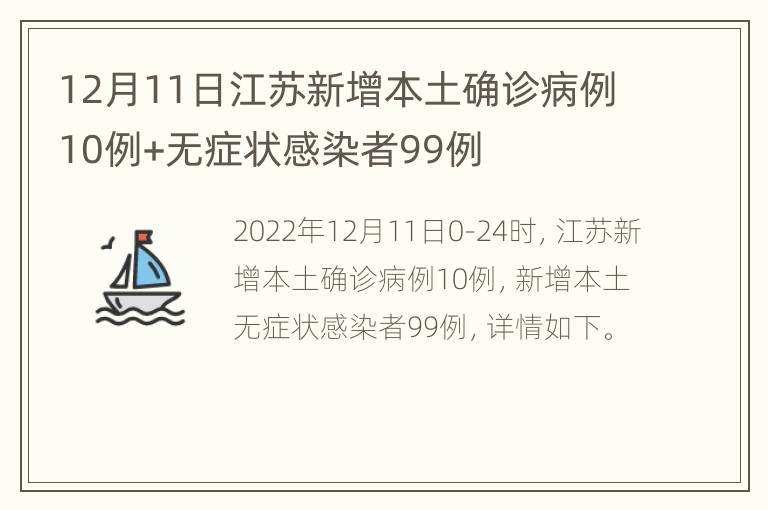 12月11日江苏新增本土确诊病例10例+无症状感染者99例

2022年12月11日0-24时，江苏新增本土确诊病例10例，新增本土无症状感染者99例，详情如下。